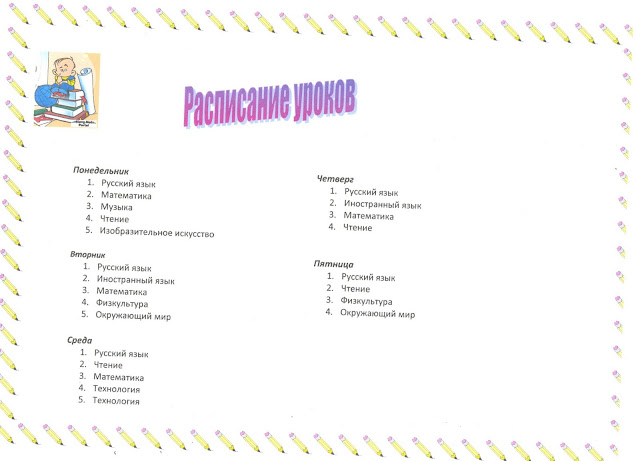 Расписание уроков

Понедельник
1. Русский язык
2. Математика
3. Музыка
4. Чтение
5. Изобразительное искусство

Вторник
1. Русский язык
2. Иностранный язык
3. Математика
4. Физкультура
5. Окружающий мир

Среда
1. Русский язык
2. Чтение
3. Математика
4. Технология
5. Технология

Четверг
1. Русский язык
2. Иностранный язык
3. Математика
4. Чтение

Пятница
1. Русский язык
2. Чтение
3. Физкультура
4. Окружающий мир